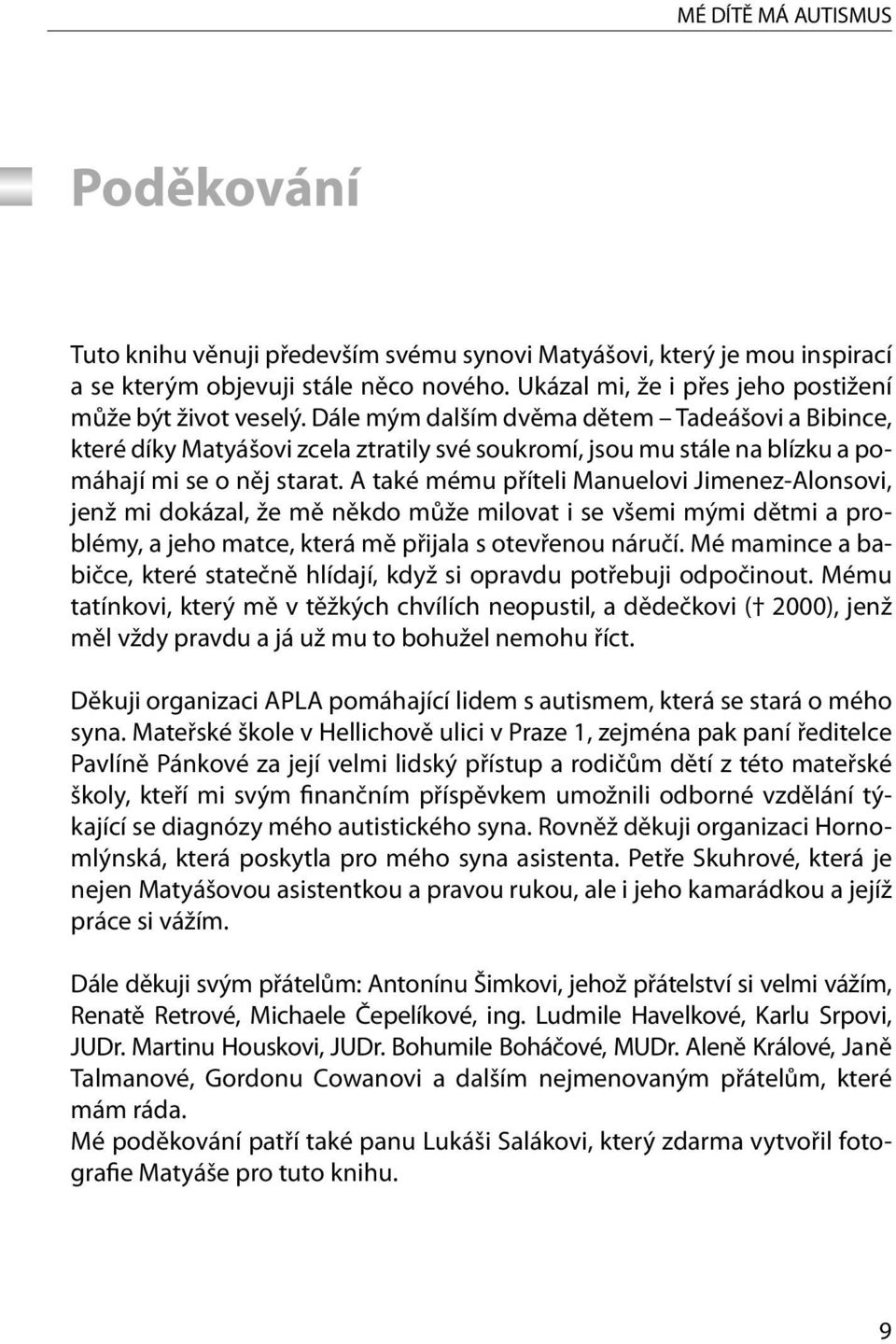 MÉ DÍTĚ MÁ AUTISMUS

Poděkování

Tuto knihu věnuji především svému synovi Matyášovi, který je mou inspirací a se kterým objevuji stále něco nového. Ukázal mi, že i přes jeho postižení může být život veselý. Dále mým dalším dvěma dětem – Tadeášovi a Bibince, které díky Matyášovi zcela ztratily své soukromí, jsou mu stále na blízku a pomáhají mi se o něj starat. A také mému příteli Manuelovi Jimenez-Alonsovi, jenž mi dokázal, že mě někdo může milovat i se všemi mými dětmi a problémy, a jeho matce, která mě přijala s otevřenou náručí. Mé mamince a babičce, které statečně hlídají, když si opravdu potřebuji odpočinout. Mému tatínkovi, který mě v těžkých chvílích neopustil, a dědečkovi († 2000), jenž měl vždy pravdu a já už mu to bohužel nemohu říct.

Děkuji organizaci APLA pomáhající lidem s autismem, která se stará o mého syna. Mateřské škole v Hellichově ulici v Praze 1, zejména pak paní ředitelce Pavlíně Pánkové za její velmi lidský přístup a rodičům dětí z této mateřské školy, kteří mi svým finančním příspěvkem umožnili odborné vzdělání týkající se diagnózy mého autistického syna. Rovněž děkuji organizaci Hornomlýnská, která poskytla pro mého syna asistenta. Petře Skuhrové, která je nejen Matyášovou asistentkou a pravou rukou, ale i jeho kamarádkou a jejíž práce si vážím.

Dále děkuji svým přátelům: Antonínu Šimkovi, jehož přátelství si velmi vážím, Renatě Retrové, Michaele Čepelíkové, ing. Ludmile Havelkové, Karlu Srpovi, JUDr. Martinu Houskovi, JUDr. Bohumile Boháčové, MUDr. Aleně Králové, Janě Talmanové, Gordonu Cowanovi a dalším nejmenovaným přátelům, které mám ráda.
Mé poděkování patří také panu Lukáši Salákovi, který zdarma vytvořil fotografie Matyáše pro tuto knihu.

9